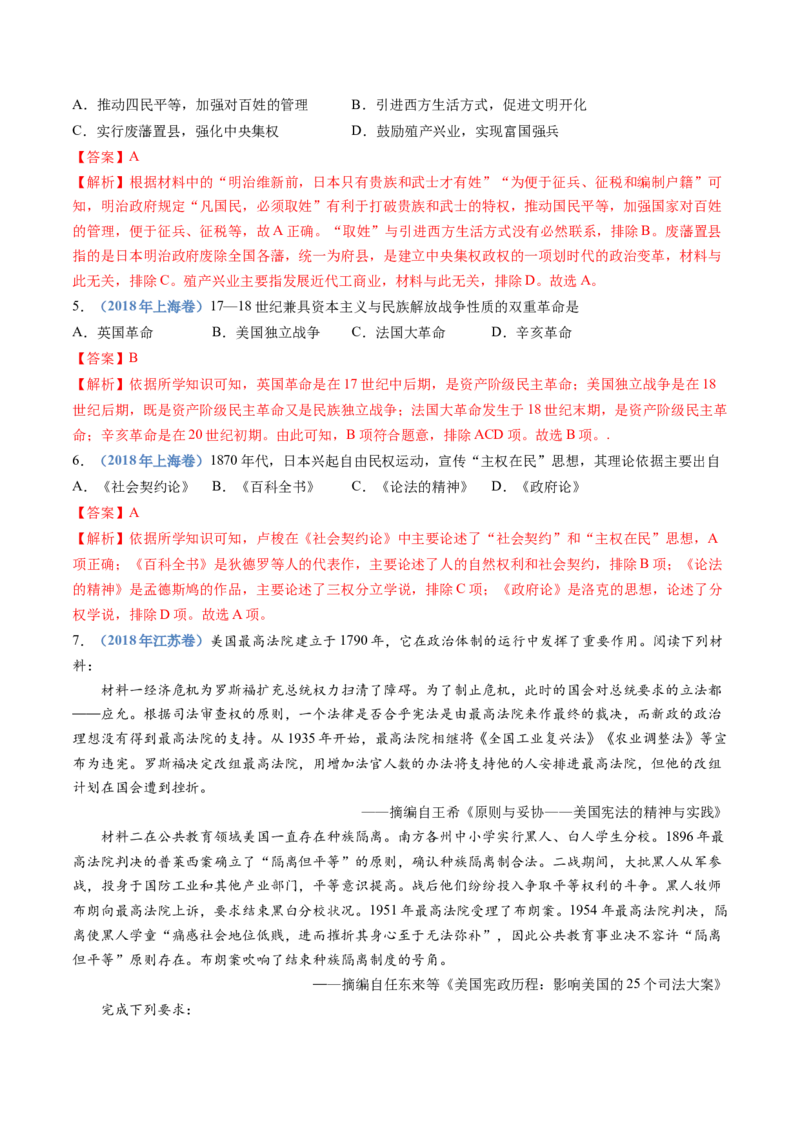 A．推动四民平等，加强对百姓的管理　　B．引进西方生活方式，促进文明开化
C．实行废藩置县，强化中央集权　　D．鼓励殖产兴业，实现富国强兵

【答案】A

【解析】根据材料中的“明治维新前，日本只有贵族和武士才有姓”“为便于征兵、征税和编制户籍”可知，明治政府规定“凡国民，必须取姓”有利于打破贵族和武士的特权，推动国民平等，加强国家对百姓的管理，便于征兵、征税等，故A正确。“取姓”与引进西方生活方式没有必然联系，排除B。废藩置县指的是日本明治政府废除全国各藩，统一为府县，是建立中央集权政权的一项划时代的政治变革，材料与此无关，排除C。殖产兴业主要指发展近代工商业，材料与此无关，排除D。故选A。

5．（2018年上海卷）17—18世纪兼具资本主义与民族解放战争性质的双重革命是
A．英国革命　B．美国独立战争　C．法国大革命　D．辛亥革命

【答案】B

【解析】依据所学知识可知，英国革命是在17世纪中后期，是资产阶级民主革命；美国独立战争是在18世纪后期，既是资产阶级民主革命又是民族独立战争；法国大革命发生于18世纪末期，是资产阶级民主革命；辛亥革命是在20世纪初期。由此可知，B项符合题意，排除ACD项。故选B项。.

6．（2018年上海卷）1870年代，日本兴起自由民权运动，宣传“主权在民”思想，其理论依据主要出自
A．《社会契约论》　B．《百科全书》　C．《论法的精神》　D．《政府论》

【答案】A

【解析】依据所学知识可知，卢梭在《社会契约论》中主要论述了“社会契约”和“主权在民”思想，A项正确；《百科全书》是狄德罗等人的代表作，主要论述了人的自然权利和社会契约，排除B项；《论法的精神》是孟德斯鸠的作品，主要论述了三权分立学说，排除C项；《政府论》是洛克的思想，论述了分权学说，排除D项。故选A项。

7．（2018年江苏卷）美国最高法院建立于1790年，它在政治体制的运行中发挥了重要作用。阅读下列材料：

材料一经济危机为罗斯福扩充总统权力扫清了障碍。为了制止危机，此时的国会对总统要求的立法都——应允。根据司法审查权的原则，一个法律是否合乎宪法是由最高法院来作最终的裁决，而新政的政治理想没有得到最高法院的支持。从1935年开始，最高法院相继将《全国工业复兴法》《农业调整法》等宣布为违宪。罗斯福决定改组最高法院，用增加法官人数的办法将支持他的人安排进最高法院，但他的改组计划在国会遭到挫折。

——摘编自王希《原则与妥协——美国宪法的精神与实践》

材料二在公共教育领域美国一直存在种族隔离。南方各州中小学实行黑人、白人学生分校。1896年最高法院判决的普莱西案确立了“隔离但平等”的原则，确认种族隔离制合法。二战期间，大批黑人从军参战，投身于国防工业和其他产业部门，平等意识提高。战后他们纷纷投入争取平等权利的斗争。黑人牧师布朗向最高法院上诉，要求结束黑白分校状况。1951年最高法院受理了布朗案。1954年最高法院判决，隔离使黑人学童“痛感社会地位低贱，进而摧折其身心至于无法弥补”，因此公共教育事业决不容许“隔离但平等”原则存在。布朗案吹响了结束种族隔离制度的号角。

——摘编自任东来等《美国宪政历程：影响美国的25个司法大案》

完成下列要求：